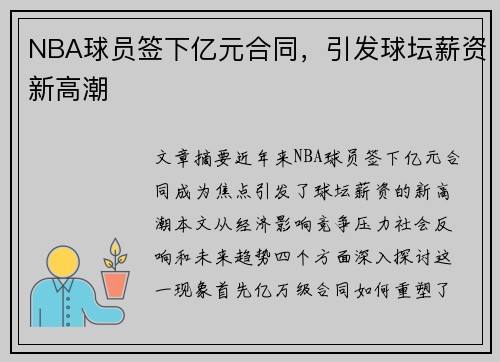 NBA球员签下亿元合同，引发球坛薪资新高潮

文章摘要近年来NBA球员签下亿元合同成为焦点引发了球坛薪资的新高潮本文从经济影响竞争压力社会反响和未来趋势四个方面深入探讨这一现象首先亿万级合同如何重塑了